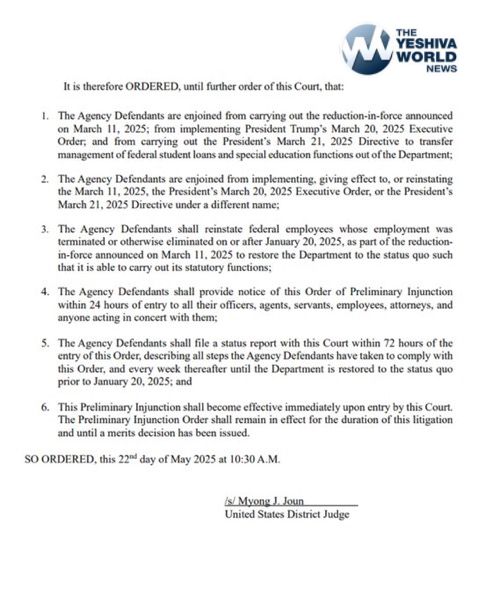 THE YESHIVA WORLD NEWS

It is therefore ORDERED, until further order of this Court, that:

1. The Agency Defendants are enjoined from carrying out the reduction-in-force announced on March 11, 2025; from implementing President Trump's March 20, 2025 Executive Order; and from carrying out the President's March 21, 2025 Directive to transfer management of federal student loans and special education functions out of the Department;

2. The Agency Defendants are enjoined from implementing, giving effect to, or reinstating the March 11, 2025, the President's March 20, 2025 Executive Order, or the President's March 21, 2025 Directive under a different name;

3. The Agency Defendants shall reinstate federal employees whose employment was terminated or otherwise eliminated on or after January 20, 2025, as part of the reduction-in-force announced on March 11, 2025 to restore the Department to the status quo such that it is able to carry out its statutory functions;

4. The Agency Defendants shall provide notice of this Order of Preliminary Injunction within 24 hours of entry to all their officers, agents, servants, employees, attorneys, and anyone acting in concert with them;

5. The Agency Defendants shall file a status report with this Court within 72 hours of the entry of this Order, describing all steps the Agency Defendants have taken to comply with this Order, and every week thereafter until the Department is restored to the status quo prior to January 20, 2025; and

6. This Preliminary Injunction shall become effective immediately upon entry by this Court. The Preliminary Injunction Order shall remain in effect for the duration of this litigation and until a merits decision has been issued.

SO ORDERED, this 22$^{nd}$ day of May 2025 at 10:30 A.M.

/s/ Myong J. Joun
United States District Judge